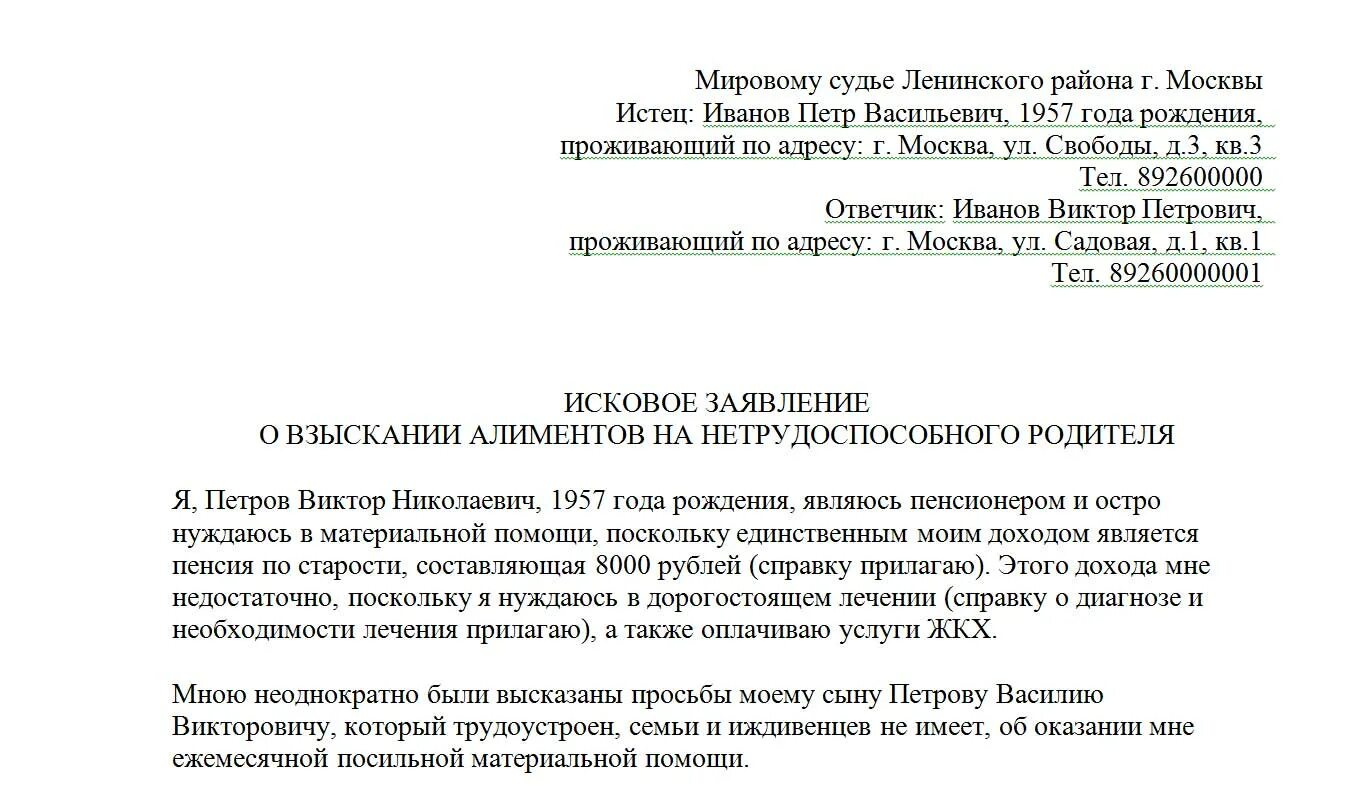 Мировому судье Ленинского района г. Москвы
Истец: Иванов Петр Васильевич, 1957 года рождения,
проживающий по адресу: г. Москва, ул. Свободы, д.3, кв.3
Тел. 892600000
Ответчик: Иванов Виктор Петрович,
проживающий по адресу: г. Москва, ул. Садовая, д.1, кв.1
Тел. 89260000001

ИСКОВОЕ ЗАЯВЛЕНИЕ
О ВЗЫСКАНИИ АЛИМЕНТОВ НА НЕТРУДОСПОСОБНОГО РОДИТЕЛЯ

Я, Петров Виктор Николаевич, 1957 года рождения, являюсь пенсионером и остро нуждаюсь в материальной помощи, поскольку единственным моим доходом является пенсия по старости, составляющая 8000 рублей (справку прилагаю). Этого дохода мне недостаточно, поскольку я нуждаюсь в дорогостоящем лечении (справку о диагнозе и необходимости лечения прилагаю), а также оплачиваю услуги ЖКХ.

Мною неоднократно были высказаны просьбы моему сыну Петрову Василию Викторовичу, который трудоустроен, семьи и иждивенцев не имеет, об оказании мне ежемесячной посильной материальной помощи.